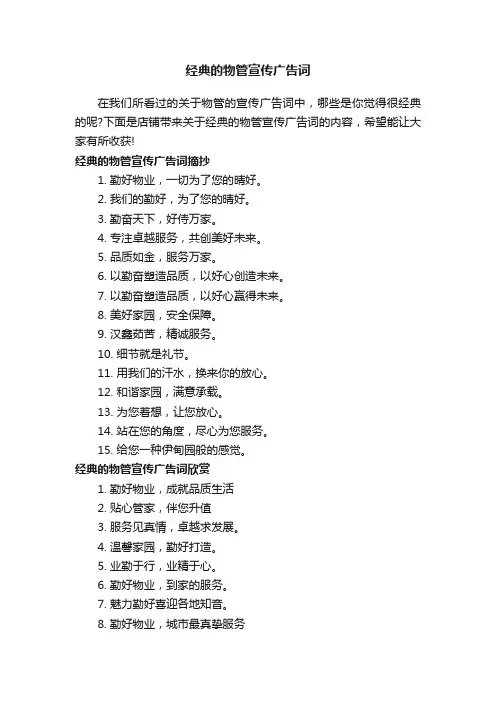 经典的物管宣传广告词

在我们所看过的关于物管的宣传广告词中，哪些是你觉得很经典的呢?下面是店铺带来关于经典的物管宣传广告词的内容，希望能让大家有所收获!

经典的物管宣传广告词摘抄

1. 勤好物业，一切为了您的晴好。
2. 我们的勤好，为了您的晴好。
3. 勤奋天下，好侍万家。
4. 专注卓越服务，共创美好未来。
5. 品质如金，服务万家。
6. 以勤奋塑造品质，以好心创造未来。
7. 以勤奋塑造品质，以好心赢得未来。
8. 美好家园，安全保障。
9. 汉鑫茹苦，精诚服务。
10. 细节就是礼节。
11. 用我们的汗水，换来你的放心。
12. 和谐家园，满意承载。
13. 为您着想，让您放心。
14. 站在您的角度，尽心为您服务。
15. 给您一种伊甸园般的感觉。

经典的物管宣传广告词欣赏

1. 勤好物业，成就品质生活
2. 贴心管家，伴您升值
3. 服务见真情，卓越求发展。
4. 温馨家园，勤好打造。
5. 业勤于行，业精于心。
6. 勤好物业，到家的服务。
7. 魅力勤好喜迎各地知音。
8. 勤好物业，城市最真挚服务